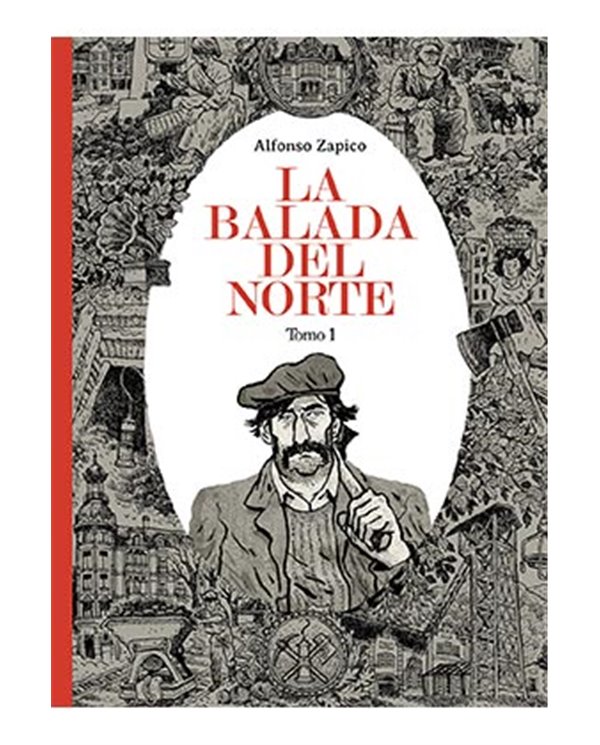 Alfonso Zapico

LA BALADA DEL NORTE

Tomo 1